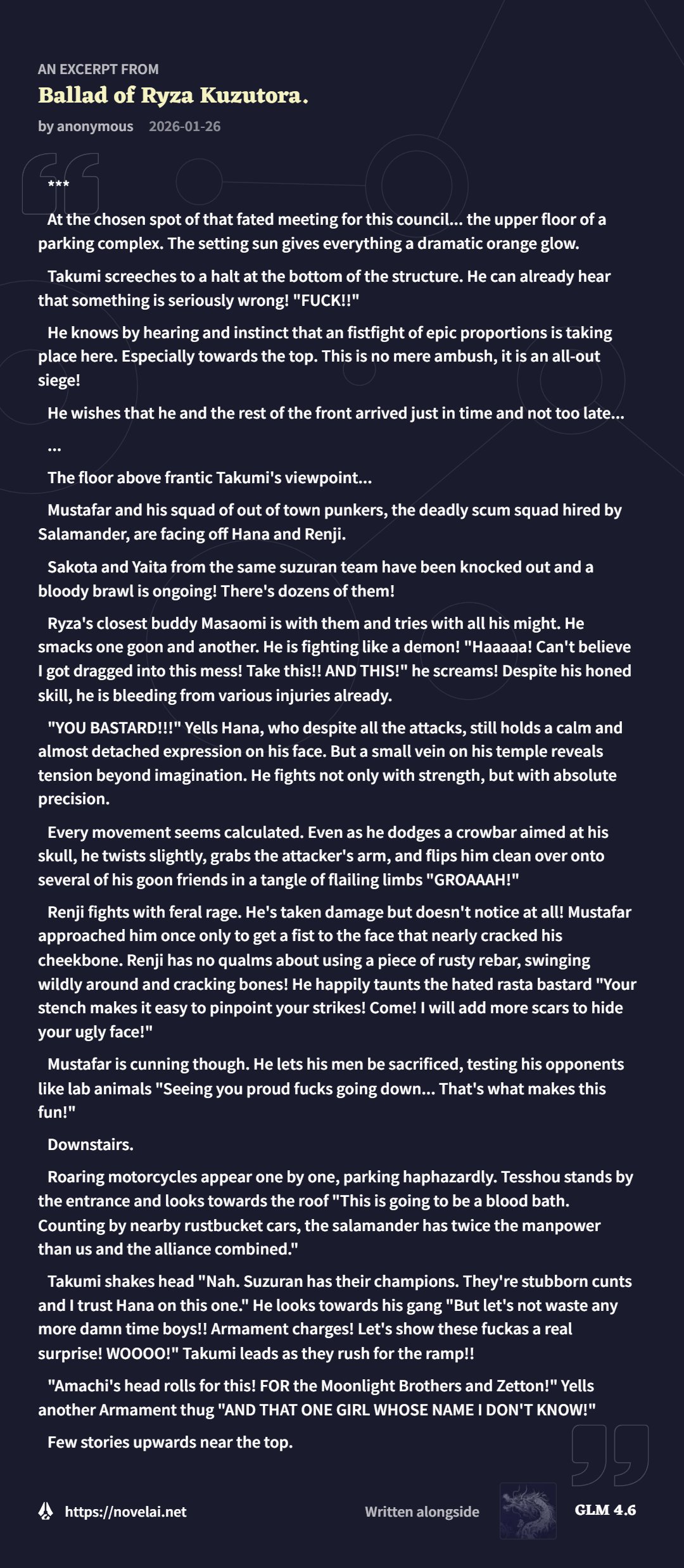 AN EXCERPT FROM

Ballad of Ryza Kuzutora.

by anonymous 2026-01-26

***

At the chosen spot of that fated meeting for this council... the upper floor of a parking complex. The setting sun gives everything a dramatic orange glow.

Takumi screeches to a halt at the bottom of the structure. He can already hear that something is seriously wrong! "FUCK!!"

He knows by hearing and instinct that an fistfight of epic proportions is taking place here. Especially towards the top. This is no mere ambush, it is an all-out siege!

He wishes that he and the rest of the front arrived just in time and not too late...

...

The floor above frantic Takumi's viewpoint...

Mustafar and his squad of out of town punkers, the deadly scum squad hired by Salamander, are facing off Hana and Renji.

Sakota and Yaita from the same suzuran team have been knocked out and a bloody brawl is ongoing! There's dozens of them!

Ryza's closest buddy Masaomi is with them and tries with all his might. He smacks one goon and another. He is fighting like a demon! "Haaaaa! Can't believe I got dragged into this mess! Take this!! AND THIS!" he screams! Despite his honed skill, he is bleeding from various injuries already.

"YOU BASTARD!!!" Yells Hana, who despite all the attacks, still holds a calm and almost detached expression on his face. But a small vein on his temple reveals tension beyond imagination. He fights not only with strength, but with absolute precision.

Every movement seems calculated. Even as he dodges a crowbar aimed at his skull, he twists slightly, grabs the attacker's arm, and flips him clean over onto several of his goon friends in a tangle of flailing limbs "GROAAAH!"

Renji fights with feral rage. He's taken damage but doesn't notice at all! Mustafar approached him once only to get a fist to the face that nearly cracked his cheekbone. Renji has no qualms about using a piece of rusty rebar, swinging wildly around and cracking bones! He happily taunts the hated rasta bastard "Your stench makes it easy to pinpoint your strikes! Come! I will add more scars to hide your ugly face!"

Mustafar is cunning though. He lets his men be sacrificed, testing his opponents like lab animals "Seeing you proud fucks going down... That's what makes this fun!"

Downstairs.

Roaring motorcycles appear one by one, parking haphazardly. Tesshou stands by the entrance and looks towards the roof "This is going to be a blood bath. Counting by nearby rustbucket cars, the salamander has twice the manpower than us and the alliance combined."

Takumi shakes head "Nah. Suzuran has their champions. They're stubborn cunts and I trust Hana on this one." He looks towards his gang "But let's not waste any more damn time boys!! Armament charges! Let's show these fuckas a real surprise! WOOOO!" Takumi leads as they rush for the ramp!!

"Amachi's head rolls for this! FOR the Moonlight Brothers and Zetton!" Yells another Armament thug "AND THAT ONE GIRL WHOSE NAME I DON'T KNOW!"

Few stories upwards near the top.

https://novelai.net

Written alongside

GLM 4.6